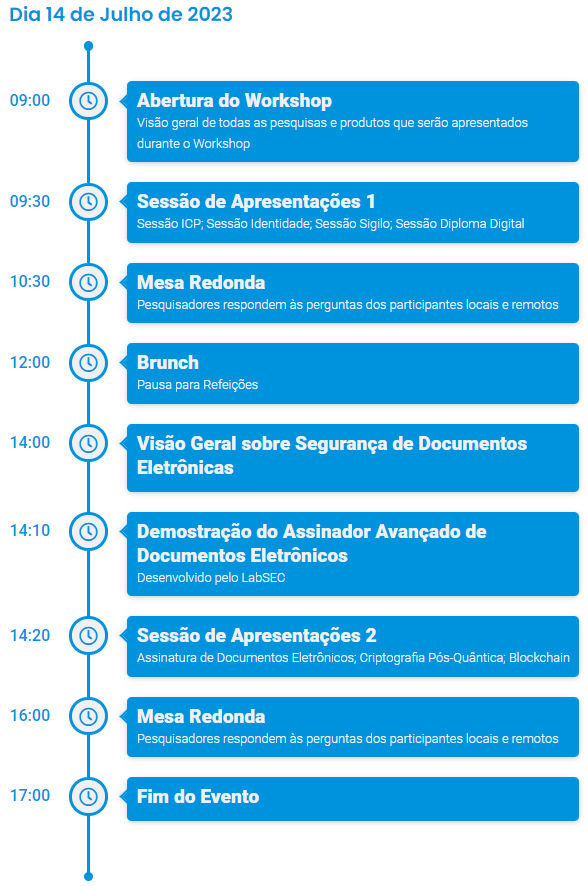 Dia 14 de Julho de 2023

09:00

Abertura do Workshop
Visão geral de todas as pesquisas e produtos que serão apresentados durante o Workshop

09:30

Sessão de Apresentações 1
Sessão ICP; Sessão Identidade; Sessão Sigilo; Sessão Diploma Digital

10:30

Mesa Redonda
Pesquisadores respondem às perguntas dos participantes locais e remotos

12:00

Brunch
Pausa para Refeições

14:00

Visão Geral sobre Segurança de Documentos Eletrônicas

14:10

Demostração do Assinador Avançado de Documentos Eletrônicos
Desenvolvido pelo LabSEC

14:20

Sessão de Apresentações 2
Assinatura de Documentos Eletrônicos; Criptografia Pós-Quântica; Blockchain

16:00

Mesa Redonda
Pesquisadores respondem às perguntas dos participantes locais e remotos

17:00

Fim do Evento